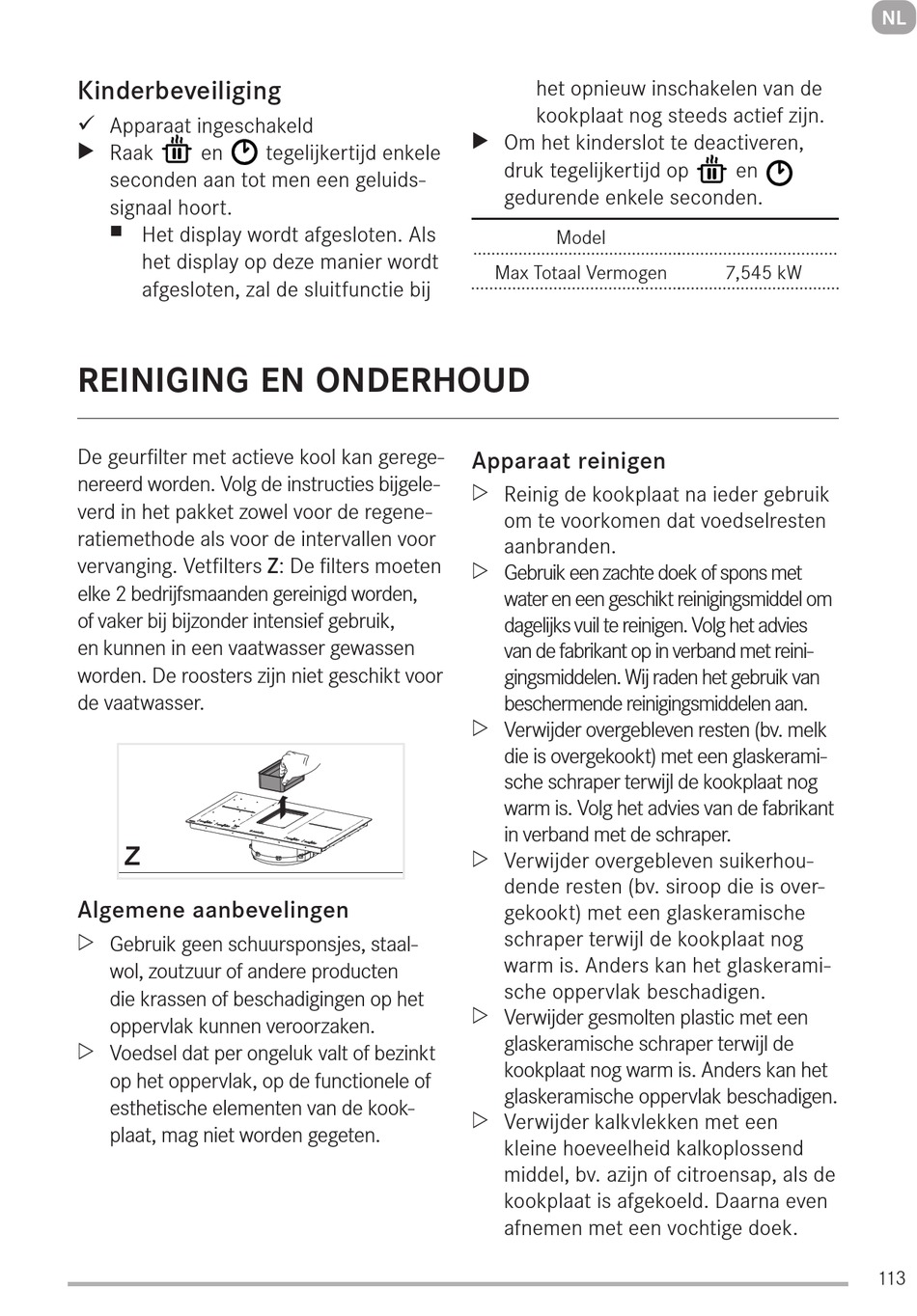 NL

Kinderbeveiliging
✓ Apparaat ingeschakeld
▶ Raak  en  tegelijkertijd enkele seconden aan tot men een geluidssignaal hoort.
■ Het display wordt afgesloten. Als het display op deze manier wordt afgesloten, zal de sluitfunctie bij het opnieuw inschakelen van de kookplaat nog steeds actief zijn.
▶ Om het kinderslot te deactiveren, druk tegelijkertijd op  en  gedurende enkele seconden.

| Model | |
|---|---|
| Max Totaal Vermogen | 7,545 kW |

REINIGING EN ONDERHOUD

De geurfilter met actieve kool kan geregenereerd worden. Volg de instructies bijgeleverd in het pakket zowel voor de regeneratiemethode als voor de intervallen voor vervanging. Vetfilters Z: De filters moeten elke 2 bedrijfsmaanden gereinigd worden, of vaker bij bijzonder intensief gebruik, en kunnen in een vaatwasser gewassen worden. De roosters zijn niet geschikt voor de vaatwasser.

Z

Algemene aanbevelingen
▷ Gebruik geen schuursponsjes, staalwol, zoutzuur of andere producten die krassen of beschadigingen op het oppervlak kunnen veroorzaken.
▷ Voedsel dat per ongeluk valt of bezinkt op het oppervlak, op de functionele of esthetische elementen van de kookplaat, mag niet worden gegeten.

Apparaat reinigen
▷ Reinig de kookplaat na ieder gebruik om te voorkomen dat voedselresten aanbranden.
▷ Gebruik een zachte doek of spons met water en een geschikt reinigingsmiddel om dagelijks vuil te reinigen. Volg het advies van de fabrikant op in verband met reinigingsmiddelen. Wij raden het gebruik van beschermende reinigingsmiddelen aan.
▷ Verwijder overgebleven resten (bv. melk die is overgekookt) met een glaskeramische schraper terwijl de kookplaat nog warm is. Volg het advies van de fabrikant in verband met de schraper.
▷ Verwijder overgebleven suikerhoudende resten (bv. siroop die is overgekookt) met een glaskeramische schraper terwijl de kookplaat nog warm is. Anders kan het glaskeramische oppervlak beschadigen.
▷ Verwijder gesmolten plastic met een glaskeramische schraper terwijl de kookplaat nog warm is. Anders kan het glaskeramische oppervlak beschadigen.
▷ Verwijder kalkvlekken met een kleine hoeveelheid kalkoplossend middel, bv. azijn of citroensap, als de kookplaat is afgekoeld. Daarna even afnemen met een vochtige doek.

113